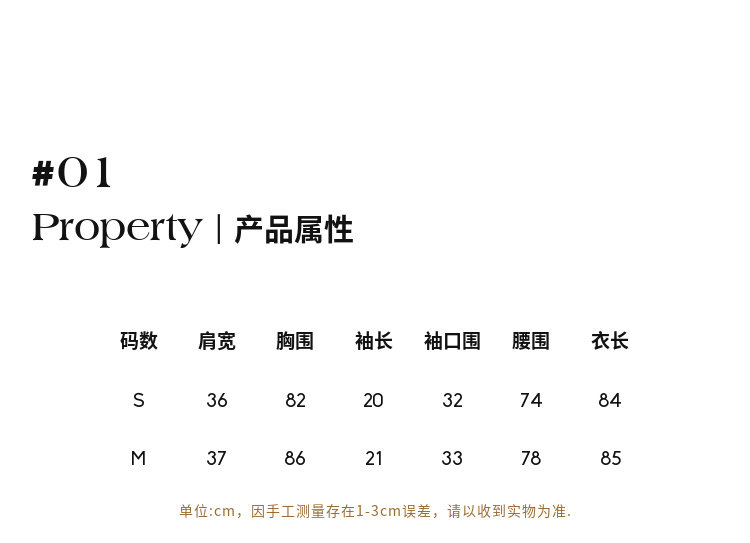 #01

Property | 产品属性

| 码数 | 肩宽 | 胸围 | 袖长 | 袖口围 | 腰围 | 衣长 |
|---|---|---|---|---|---|---|
| S | 36 | 82 | 20 | 32 | 74 | 84 |
| M | 37 | 86 | 21 | 33 | 78 | 85 |

单位:cm，因手工测量存在1-3cm误差，请以收到实物为准.